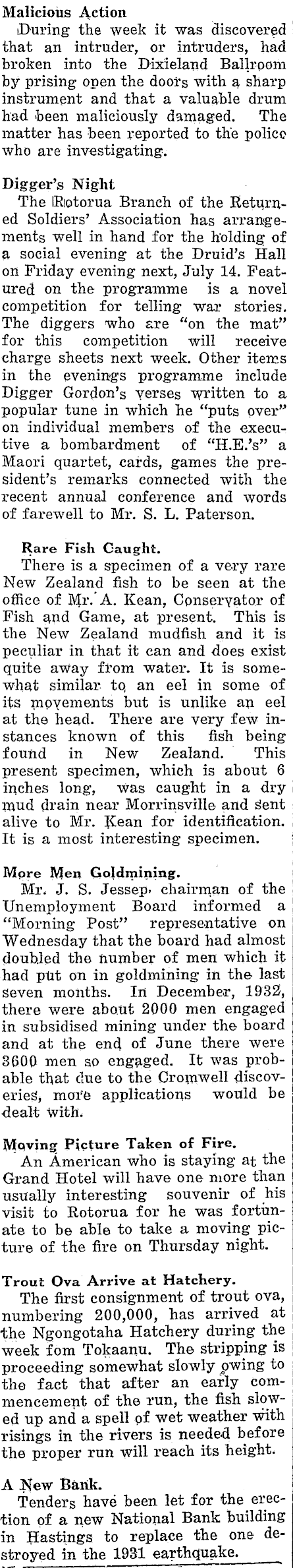 Malicious Action

During the week it was discovered that an intruder, or intruders, had broken into the Dixieland Ballroom by prising open the doors with a sharp instrument and that a valuable drum had been maliciously damaged. The matter has been reported to the police who are investigating.

Digger's Night

The Rotorua Branch of the Returned Soldiers' Association has arrangements well in hand for the holding of a social evening at the Druid's Hall on Friday evening next, July 14. Featured on the programme is a novel competition for telling war stories. The diggers who are "on the mat" for this competition will receive charge sheets next week. Other items in the evenings programme include Digger Gordon's verses written to a popular tune in which he "puts over" on individual members of the executive a bombardment of "H.E.'s" a Maori quartet, cards, games the president's remarks connected with the recent annual conference and words of farewell to Mr. S. L. Paterson.

Rare Fish Caught.

There is a specimen of a very rare New Zealand fish to be seen at the office of Mr. A. Kean, Conservator of Fish and Game, at present. This is the New Zealand mudfish and it is peculiar in that it can and does exist quite away from water. It is somewhat similar to an eel in some of its movements but is unlike an eel at the head. There are very few instances known of this fish being found in New Zealand. This present specimen, which is about 6 inches long, was caught in a dry mud drain near Morrinsville and sent alive to Mr. Kean for identification. It is a most interesting specimen.

More Men Goldmining.

Mr. J. S. Jessep, chairman of the Unemployment Board informed a "Morning Post" representative on Wednesday that the board had almost doubled the number of men which it had put on in goldmining in the last seven months. In December, 1932, there were about 2000 men engaged in subsidised mining under the board and at the end of June there were 3600 men so engaged. It was probable that due to the Cromwell discoveries, more applications would be dealt with.

Moving Picture Taken of Fire.

An American who is staying at the Grand Hotel will have one more than usually interesting souvenir of his visit to Rotorua for he was fortunate to be able to take a moving picture of the fire on Thursday night.

Trout Ova Arrive at Hatchery.

The first consignment of trout ova, numbering 200,000, has arrived at the Ngongotaha Hatchery during the week fom Tokaanu. The stripping is proceeding somewhat slowly owing to the fact that after an early commencement of the run, the fish slowed up and a spell of wet weather with risings in the rivers is needed before the proper run will reach its height.

A New Bank.

Tenders have been let for the erection of a new National Bank building in Hastings to replace the one destroyed in the 1931 earthquake.